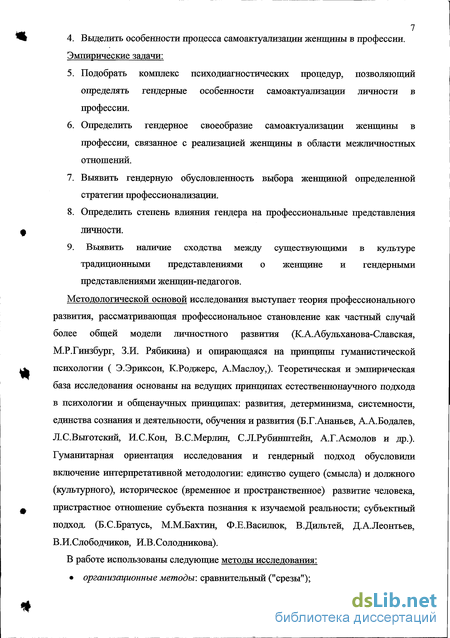 7

4. Выделить особенности процесса самоактуализации женщины в профессии.

Эмпирические задачи:

5. Подобрать комплекс психодиагностических процедур, позволяющий определять гендерные особенности самоактуализации личности в профессии.

6. Определить гендерное своеобразие самоактуализации женщины в профессии, связанное с реализацией женщины в области межличностных отношений.

7. Выявить гендерную обусловленность выбора женщиной определенной стратегии профессионализации.

8. Определить степень влияния гендера на профессиональные представления личности.

9. Выявить наличие сходства между существующими в культуре традиционными представлениями о женщине и гендерными представлениями женщин-педагогов.

Методологической основой исследования выступает теория профессионального развития, рассматривающая профессиональное становление как частный случай более общей модели личностного развития (К.А.Абульханова-Славская, М.Р.Гинзбург, З.И. Рябикина) и опирающаяся на принципы гуманистической психологии ( Э.Эриксон, К.Роджерс, А.Маслоу,). Теоретическая и эмпирическая база исследования основаны на ведущих принципах естественнонаучного подхода в психологии и общенаучных принципах: развития, детерминизма, системности, единства сознания и деятельности, обучения и развития (Б.Г.Ананьев, А.А.Бодалев, Л.С.Выготский, И.С.Кон, В.С.Мерлин, С.Л.Рубинштейн, А.Г.Асмолов и др.). Гуманитарная ориентация исследования и гендерный подход обусловили включение интерпретативной методологии: единство сущего (смысла) и должного (культурного), историческое (временное и пространственное) развитие человека, пристрастное отношение субъекта познания к изучаемой реальности; субъектный подход. (Б.С.Братусь, М.М.Бахтин, Ф.Е.Василюк, В.Дильтей, Д.А.Леонтьев, В.И.Слободчиков, И.В.Солодникова).

В работе использованы следующие методы исследования:

• организационные методы: сравнительный ("срезы");

dsLib.net
библиотека диссертаций